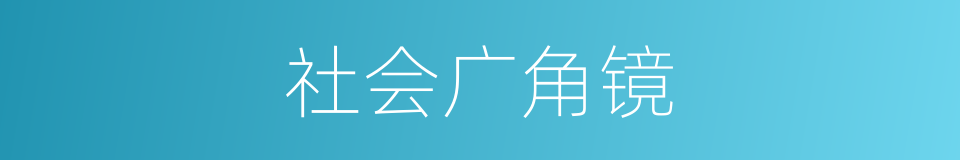 社会广角镜